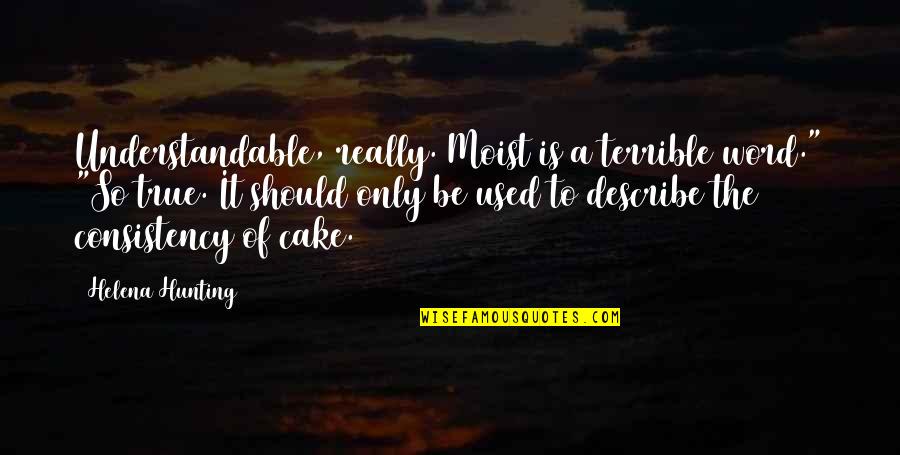 Understandable, really. Moist is a terrible word." "So true. It should only be used to describe the consistency of cake.

Helena Hunting

WISEFAMOUSQUOTES.COM